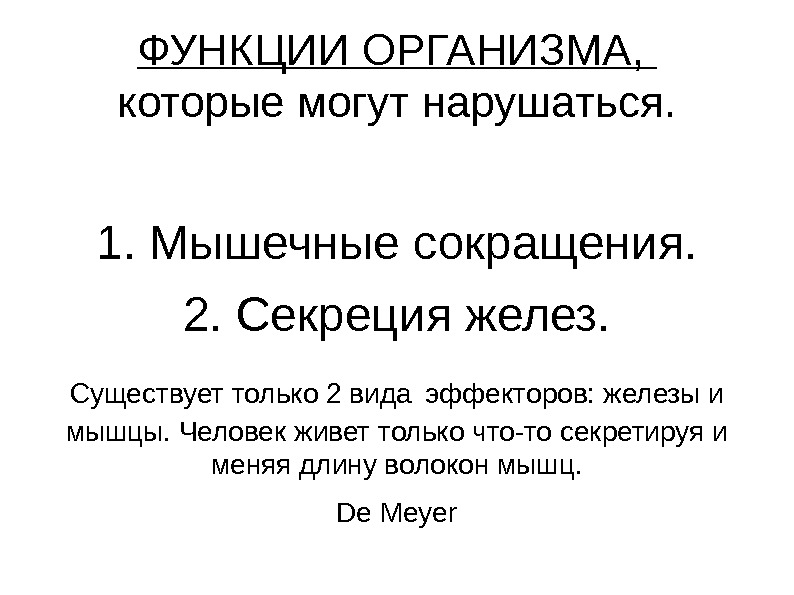 ФУНКЦИИ ОРГАНИЗМА,
которые могут нарушаться.

1. Мышечные сокращения.
2. Секреция желез.

Существует только 2 вида эффекторов: железы и мышцы. Человек живет только что-то секретируя и меняя длину волокон мышц.

De Meyer